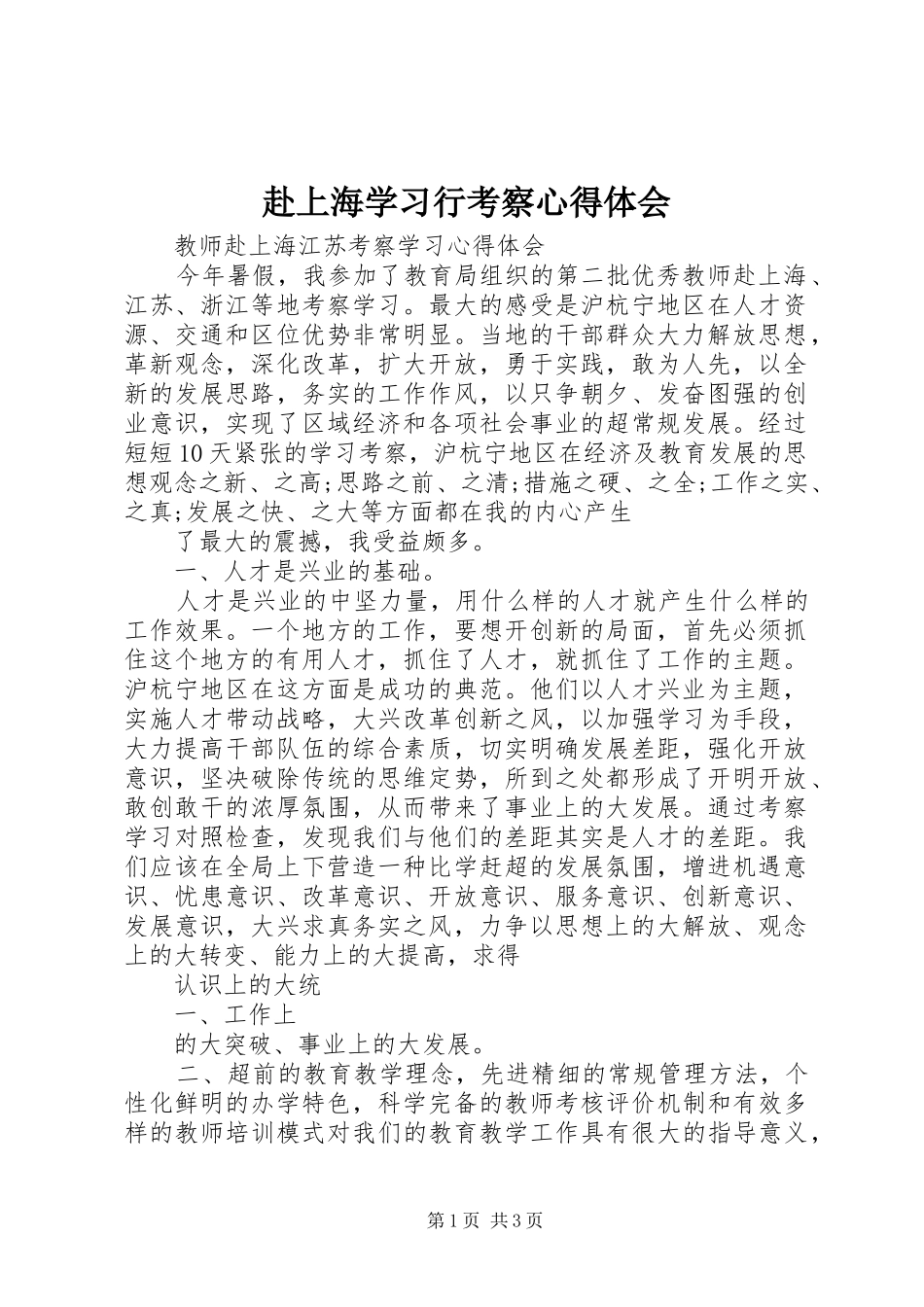 赴上海学习行考察心得体会

教师赴上海江苏考察学习心得体会

今年暑假，我参加了教育局组织的第二批优秀教师赴上海、江苏、浙江等地考察学习。最大的感受是沪杭宁地区在人才资源、交通和区位优势非常明显。当地的干部群众大力解放思想，革新观念，深化改革，扩大开放，勇于实践，敢为人先，以全新的发展思路，务实的工作作风，以只争朝夕、发奋图强的创业意识，实现了区域经济和各项社会事业的超常规发展。经过短短10天紧张的学习考察，沪杭宁地区在经济及教育发展的思想观念之新、之高;思路之前、之清;措施之硬、之全;工作之实、之真;发展之快、之大等方面都在我的内心产生

了最大的震撼，我受益颇多。

一、人才是兴业的基础。

人才是兴业的中坚力量，用什么样的人才就产生什么样的工作效果。一个地方的工作，要想开创新的局面，首先必须抓住这个地方的有用人才，抓住了人才，就抓住了工作的主题。沪杭宁地区在这方面是成功的典范。他们以人才兴业为主题，实施人才带动战略，大兴改革创新之风，以加强学习为手段，大力提高干部队伍的综合素质，切实明确发展差距，强化开放意识，坚决破除传统的思维定势，所到之处都形成了开明开放、敢创敢干的浓厚氛围，从而带来了事业上的大发展。通过考察学习对照检查，发现我们与他们的差距其实是人才的差距。我们应该在全局上下营造一种比学赶超的发展氛围，增进机遇意识、忧患意识、改革意识、开放意识、服务意识、创新意识、发展意识，大兴求真务实之风，力争以思想上的大解放、观念上的大转变、能力上的大提高，求得

认识上的大统

一、工作上

的大突破、事业上的大发展。

二、超前的教育教学理念，先进精细的常规管理方法，个性化鲜明的办学特色，科学完备的教师考核评价机制和有效多样的教师培训模式对我们的教育教学工作具有很大的指导意义，

第1页 共3页